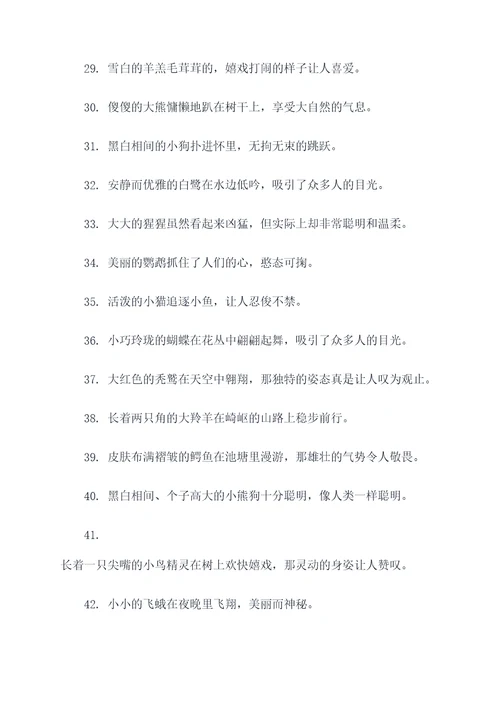 29. 雪白的羊羔毛茸茸的，嬉戏打闹的样子让人喜爱。

30. 傻傻的大熊慵懒地趴在树干上，享受大自然的气息。

31. 黑白相间的小狗扑进怀里，无拘无束的跳跃。

32. 安静而优雅的白鹭在水边低吟，吸引了众多人的目光。

33. 大大的猩猩虽然看起来凶猛，但实际上却非常聪明和温柔。

34. 美丽的鹦鹉抓住了人们的心，憨态可掬。

35. 活泼的小猫追逐小鱼，让人忍俊不禁。

36. 小巧玲珑的蝴蝶在花丛中翩翩起舞，吸引了众多人的目光。

37. 大红色的秃鹫在天空中翱翔，那独特的姿态真是让人叹为观止。

38. 长着两只角的大羚羊在崎岖的山路上稳步前行。

39. 皮肤布满褶皱的鳄鱼在池塘里漫游，那雄壮的气势令人敬畏。

40. 黑白相间、个子高大的小熊狗十分聪明，像人类一样聪明。

41.

长着一只尖嘴的小鸟精灵在树上欢快嬉戏，那灵动的身姿让人赞叹。

42. 小小的飞蛾在夜晚里飞翔，美丽而神秘。